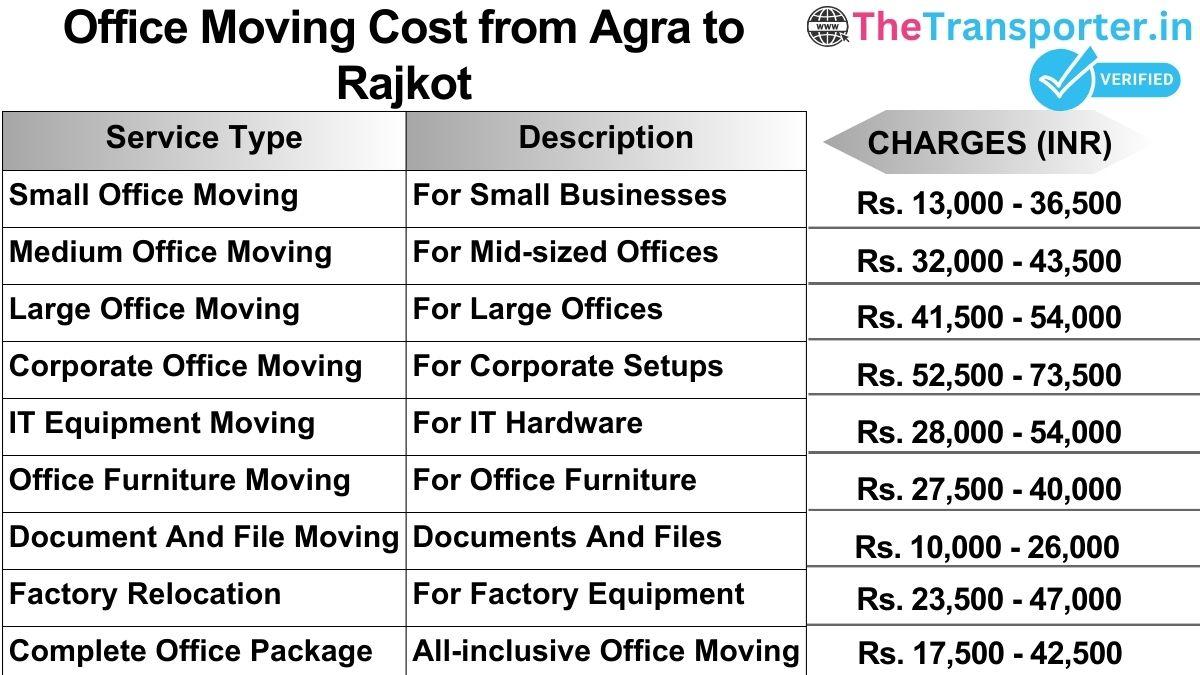 Office Moving Cost from Agra to Rajkot

www TheTransporter.in VERIFIED

| Service Type | Description | CHARGES (INR) |
|---|---|---|
| Small Office Moving | For Small Businesses | Rs. 13,000 - 36,500 |
| Medium Office Moving | For Mid-sized Offices | Rs. 32,000 - 43,500 |
| Large Office Moving | For Large Offices | Rs. 41,500 - 54,000 |
| Corporate Office Moving | For Corporate Setups | Rs. 52,500 - 73,500 |
| IT Equipment Moving | For IT Hardware | Rs. 28,000 - 54,000 |
| Office Furniture Moving | For Office Furniture | Rs. 27,500 - 40,000 |
| Document And File Moving | Documents And Files | Rs. 10,000 - 26,000 |
| Factory Relocation | For Factory Equipment | Rs. 23,500 - 47,000 |
| Complete Office Package | All-inclusive Office Moving | Rs. 17,500 - 42,500 |